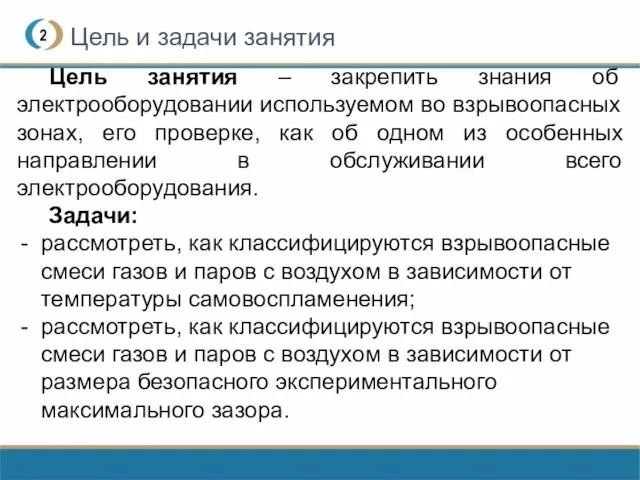 2 Цель и задачи занятия

Цель занятия – закрепить знания об электрооборудовании используемом во взрывоопасных зонах, его проверке, как об одном из особенных направлении в обслуживании всего электрооборудования.

Задачи:
- рассмотреть, как классифицируются взрывоопасные смеси газов и паров с воздухом в зависимости от температуры самовоспламенения;
- рассмотреть, как классифицируются взрывоопасные смеси газов и паров с воздухом в зависимости от размера безопасного экспериментального максимального зазора.